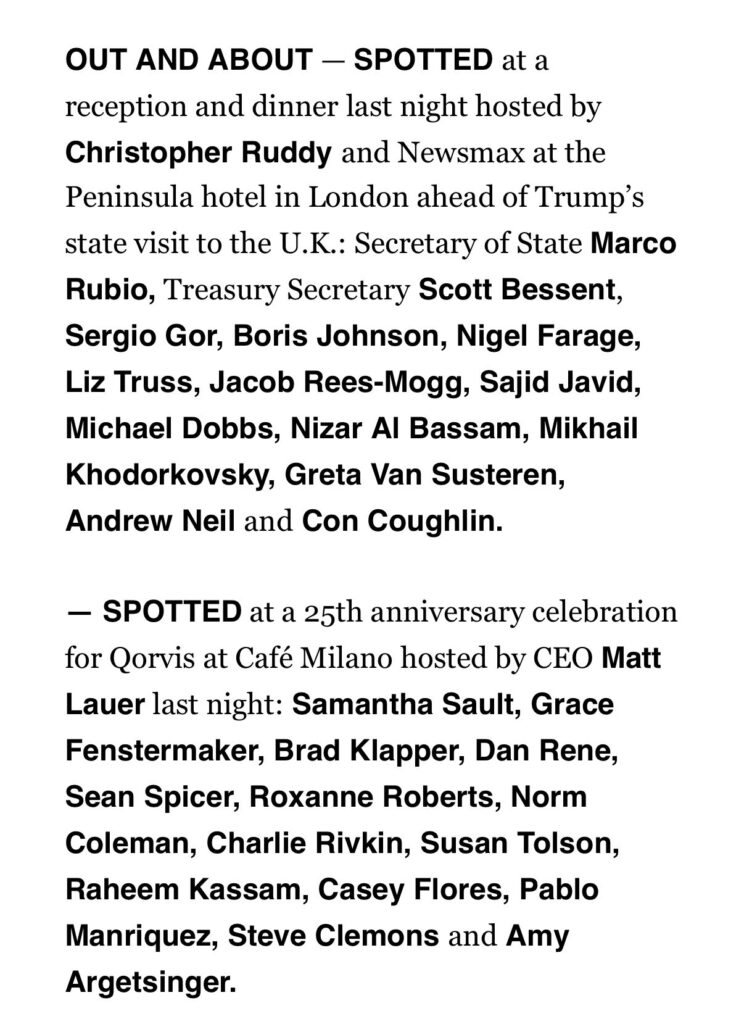 OUT AND ABOUT — SPOTTED at a reception and dinner last night hosted by Christopher Ruddy and Newsmax at the Peninsula hotel in London ahead of Trump's state visit to the U.K.: Secretary of State Marco Rubio, Treasury Secretary Scott Bessent, Sergio Gor, Boris Johnson, Nigel Farage, Liz Truss, Jacob Rees-Mogg, Sajid Javid, Michael Dobbs, Nizar Al Bassam, Mikhail Khodorkovsky, Greta Van Susteren, Andrew Neil and Con Coughlin.

— SPOTTED at a 25th anniversary celebration for Qorvis at Café Milano hosted by CEO Matt Lauer last night: Samantha Sault, Grace Fenstermaker, Brad Klapper, Dan Rene, Sean Spicer, Roxanne Roberts, Norm Coleman, Charlie Rivkin, Susan Tolson, Raheem Kassam, Casey Flores, Pablo Manriquez, Steve Clemons and Amy Argetsinger.